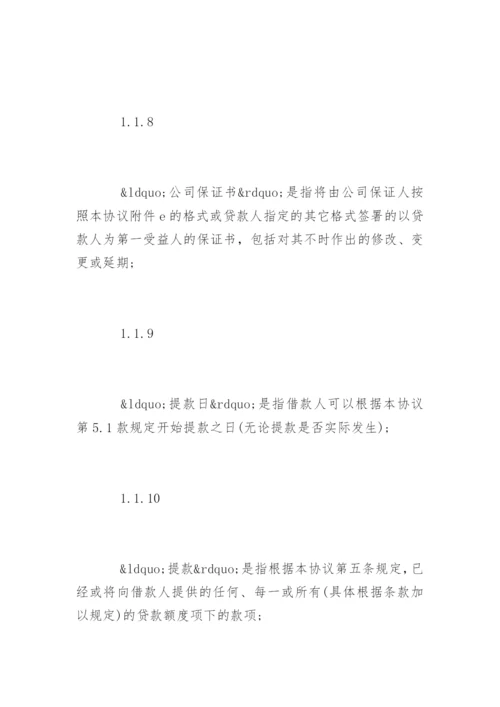 1.1.8

&ldquo;公司保证书&rdquo;是指将由公司保证人按照本协议附件 e 的格式或贷款人指定的其它格式签署的以贷款人为第一受益人的保证书，包括对其不时作出的修改、变更或延期；

1.1.9

&ldquo;提款日&rdquo;是指借款人可以根据本协议第 5.1 款规定开始提款之日(无论提款是否实际发生)；

1.1.10

&ldquo;提款&rdquo;是指根据本协议第五条规定，已经或将向借款人提供的任何、每一或所有(具体根据条款加以规定)的贷款额度项下的款项；